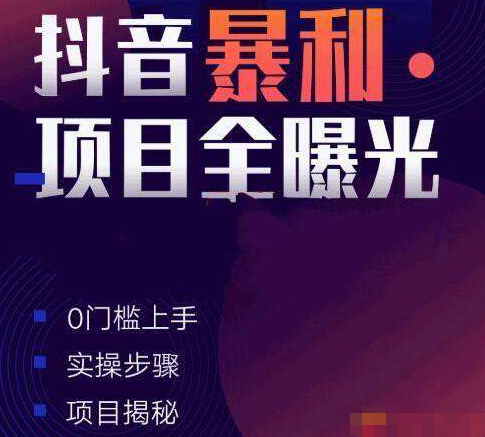 抖音暴利·
项目全曝光

0门槛上手
实操步骤
项目揭秘